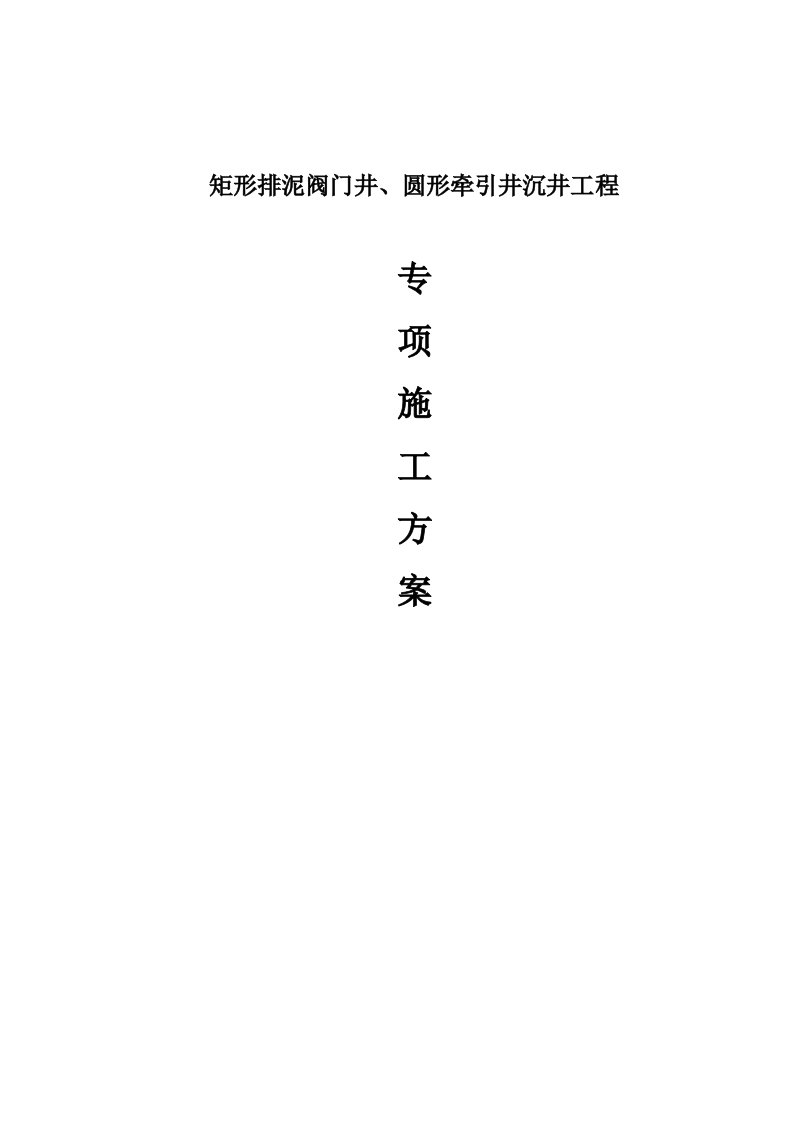 矩形排泥阀门井、圆形牵引井沉井工程

专

项

施

工

方

案